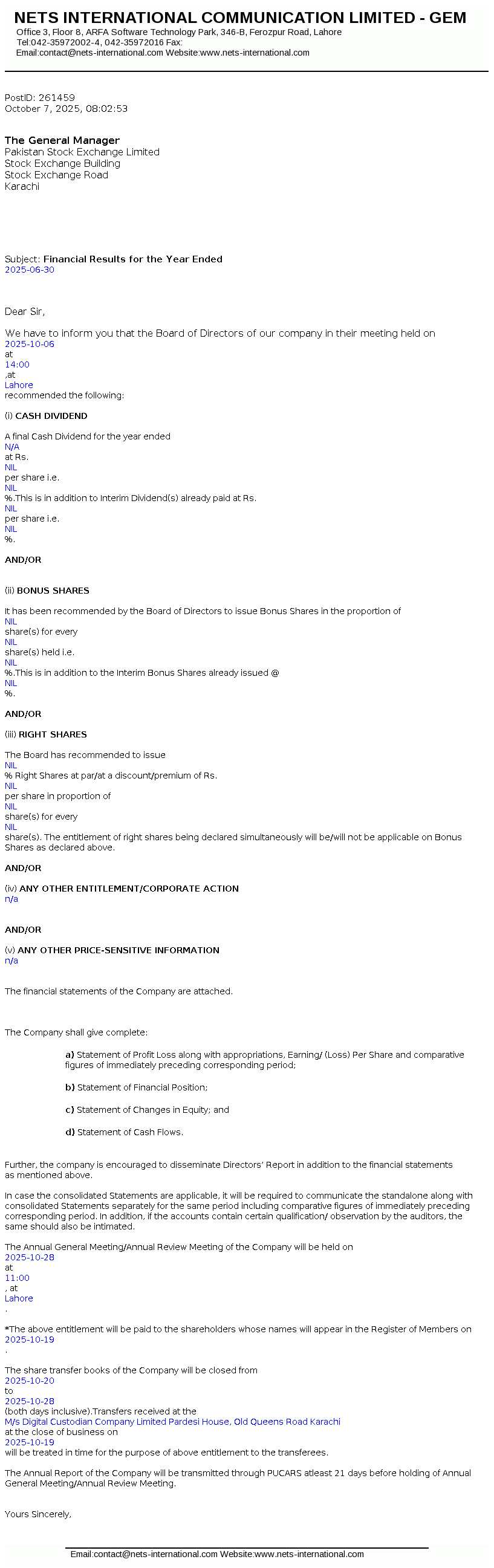 NETS INTERNATIONAL COMMUNICATION LIMITED - GEM
Office 3, Floor 8, ARFA Software Technology Park, 346-B, Ferozpur Road, Lahore
Tel:042-35972002-4, 042-35972016 Fax:
Email:contact@nets-international.com Website:www.nets-international.com

PostID: 261459
October 7, 2025, 08:02:53

The General Manager
Pakistan Stock Exchange Limited
Stock Exchange Building
Stock Exchange Road
Karachi

Subject: Financial Results for the Year Ended 2025-06-30

Dear Sir,

We have to inform you that the Board of Directors of our company in their meeting held on 2025-10-06 at 14:00 ,at Lahore recommended the following:

(i) CASH DIVIDEND

A final Cash Dividend for the year ended N/A at Rs. NIL per share i.e. NIL %.This is in addition to Interim Dividend(s) already paid at Rs. NIL per share i.e. NIL %.

AND/OR

(ii) BONUS SHARES

It has been recommended by the Board of Directors to issue Bonus Shares in the proportion of NIL share(s) for every NIL share(s) held i.e. NIL %.This is in addition to the Interim Bonus Shares already issued @ NIL %.

AND/OR

(iii) RIGHT SHARES

The Board has recommended to issue NIL % Right Shares at par/at a discount/premium of Rs. NIL per share in proportion of NIL share(s) for every NIL share(s). The entitlement of right shares being declared simultaneously will be/will not be applicable on Bonus Shares as declared above.

AND/OR

(iv) ANY OTHER ENTITLEMENT/CORPORATE ACTION
n/a

AND/OR

(v) ANY OTHER PRICE-SENSITIVE INFORMATION
n/a

The financial statements of the Company are attached.

The Company shall give complete:

a) Statement of Profit Loss along with appropriations, Earning/ (Loss) Per Share and comparative figures of immediately preceding corresponding period;

b) Statement of Financial Position;

c) Statement of Changes in Equity; and

d) Statement of Cash Flows.

Further, the company is encouraged to disseminate Directors' Report in addition to the financial statements as mentioned above.

In case the consolidated Statements are applicable, it will be required to communicate the standalone along with consolidated Statements separately for the same period including comparative figures of immediately preceding corresponding period. In addition, if the accounts contain certain qualification/ observation by the auditors, the same should also be intimated.

The Annual General Meeting/Annual Review Meeting of the Company will be held on 2025-10-28 at 11:00 , at Lahore .

*The above entitlement will be paid to the shareholders whose names will appear in the Register of Members on 2025-10-19 .

The share transfer books of the Company will be closed from 2025-10-20 to 2025-10-28 (both days inclusive).Transfers received at the M/s Digital Custodian Company Limited Pardesi House, Old Queens Road Karachi at the close of business on 2025-10-19 will be treated in time for the purpose of above entitlement to the transferees.

The Annual Report of the Company will be transmitted through PUCARS atleast 21 days before holding of Annual General Meeting/Annual Review Meeting.

Yours Sincerely,

Email:contact@nets-international.com Website:www.nets-international.com